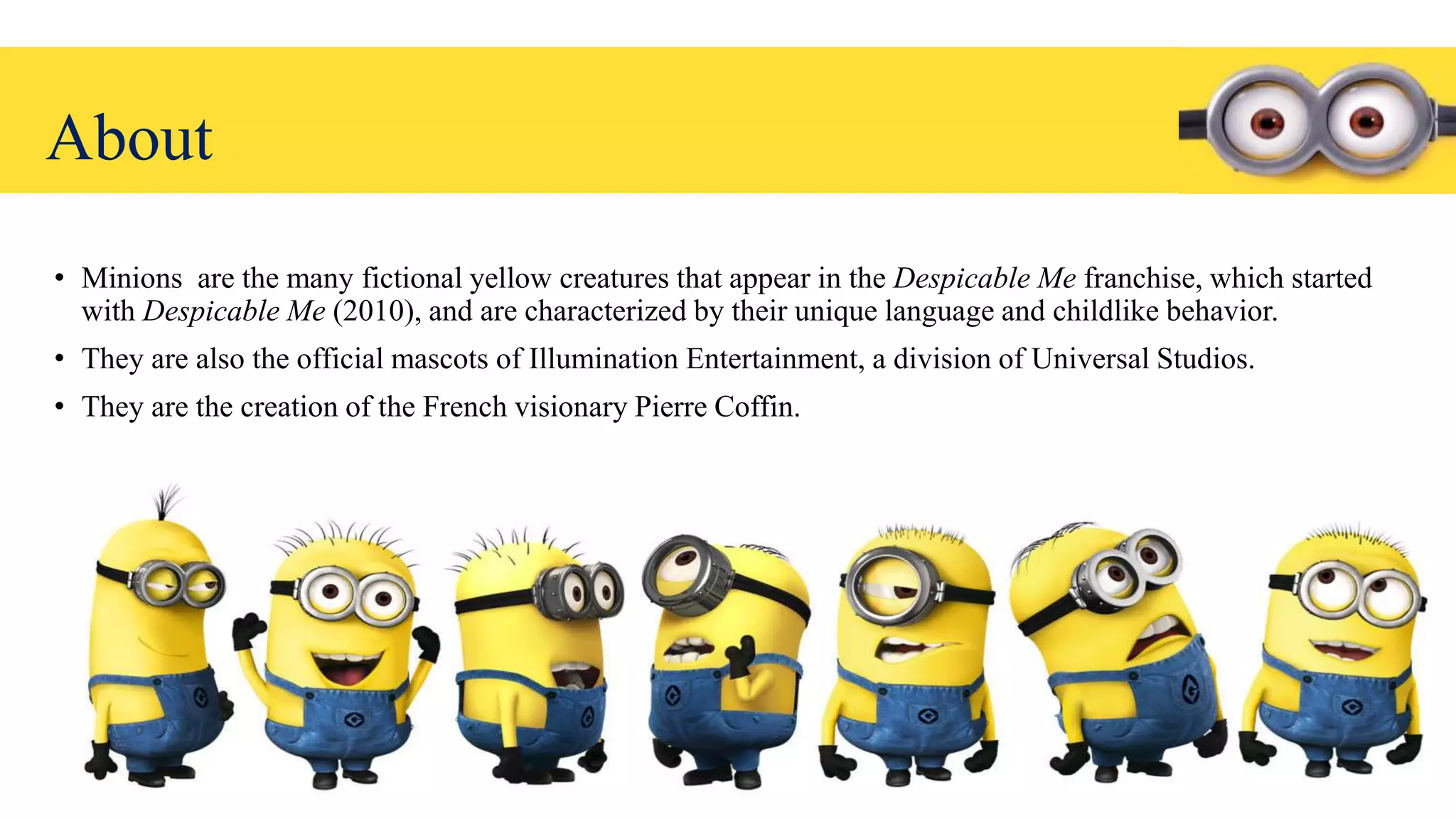 About

• Minions  are the many fictional yellow creatures that appear in the Despicable Me franchise, which started with Despicable Me (2010), and are characterized by their unique language and childlike behavior.
• They are also the official mascots of Illumination Entertainment, a division of Universal Studios.
• They are the creation of the French visionary Pierre Coffin.